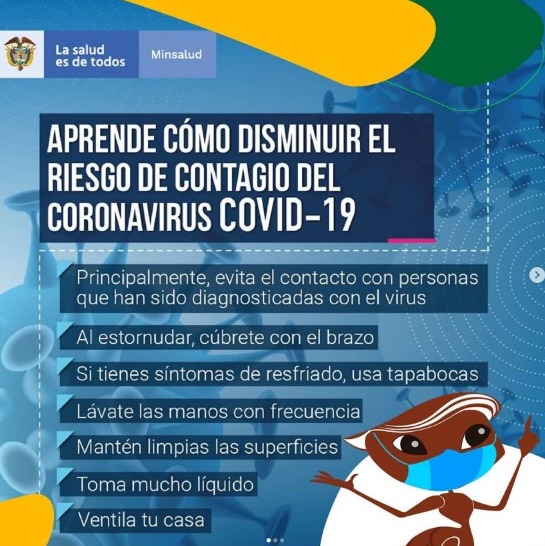 La salud es de todos

Minsalud

APRENDE CÓMO DISMINUIR EL RIESGO DE CONTAGIO DEL CORONAVIRUS COVID-19

Principalmente, evita el contacto con personas que han sido diagnosticadas con el virus

Al estornudar, cúbrete con el brazo

Si tienes síntomas de resfriado, usa tapabocas

Lávate las manos con frecuencia

Mantén limpias las superficies

Toma mucho líquido

Ventila tu casa